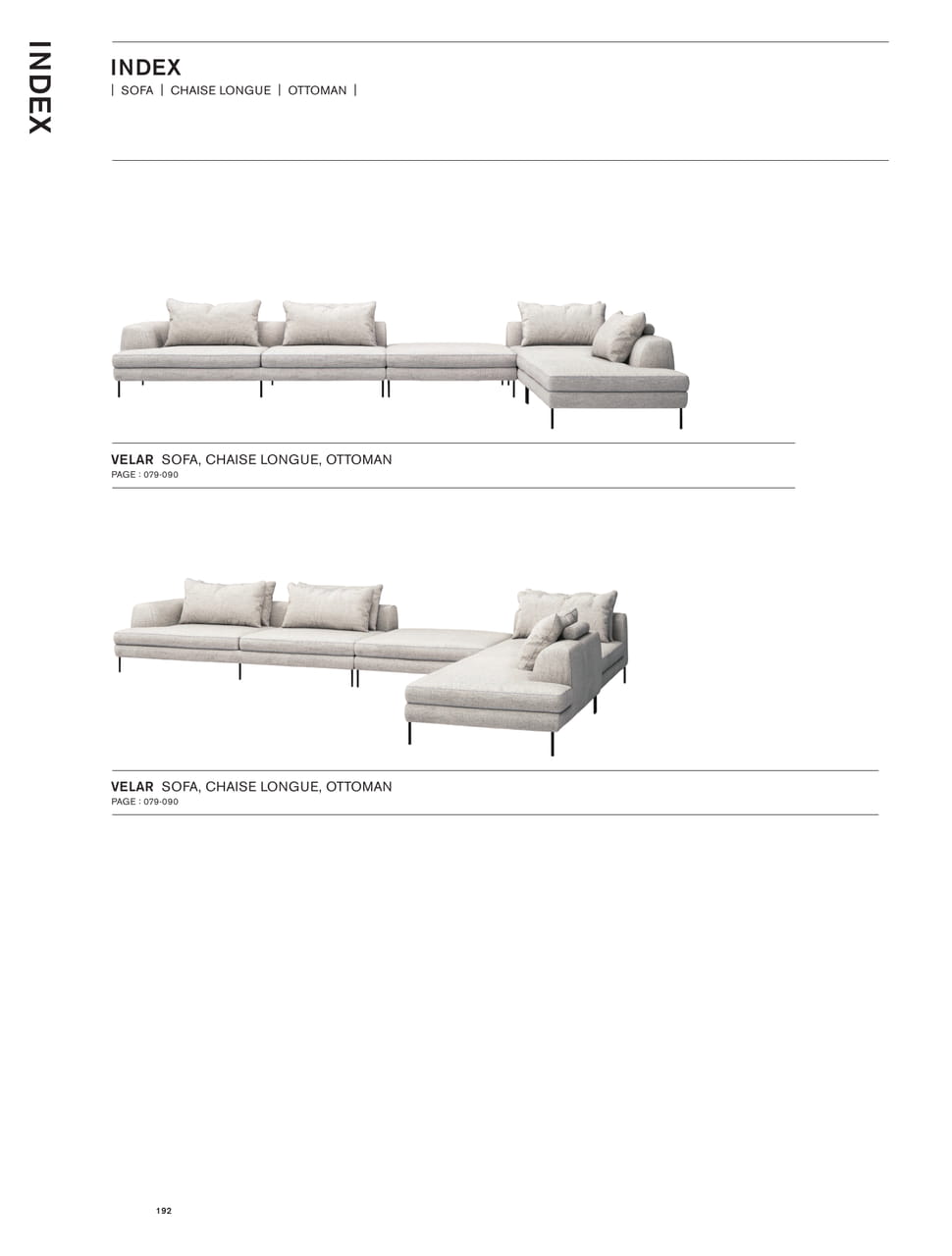 INDEX

INDEX
| SOFA | CHAISE LONGUE | OTTOMAN |

VELAR SOFA, CHAISE LONGUE, OTTOMAN
PAGE : 079-090

VELAR SOFA, CHAISE LONGUE, OTTOMAN
PAGE : 079-090

192